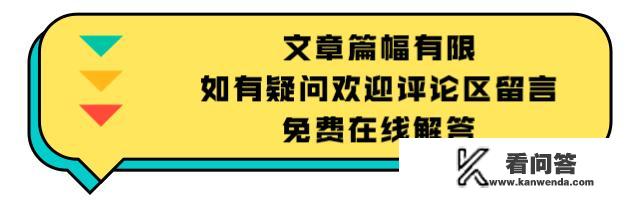 文章篇幅有限
如有疑问欢迎评论区留言
免费在线解答

看问答
www.kanwenda.com